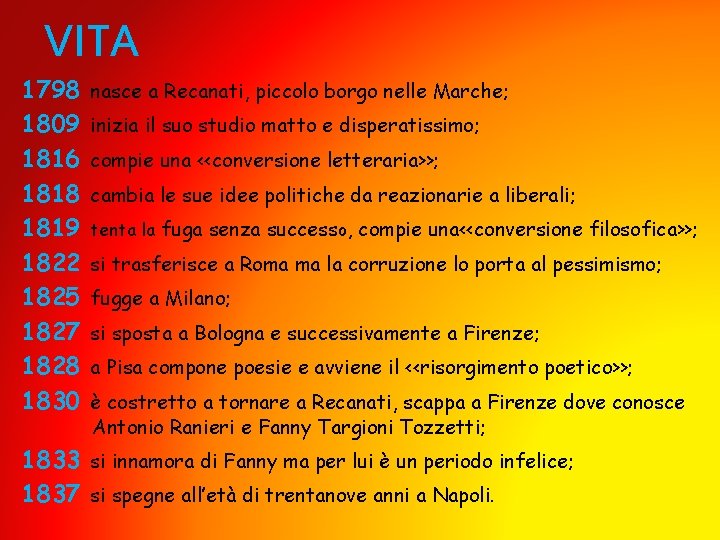 VITA

1798 nasce a Recanati, piccolo borgo nelle Marche;

1809 inizia il suo studio matto e disperatissimo;

1816 compie una <<conversione letteraria>>;

1818 cambia le sue idee politiche da reazionarie a liberali;

1819 tenta la fuga senza successo, compie una<<conversione filosofica>>;

1822 si trasferisce a Roma ma la corruzione lo porta al pessimismo;

1825 fugge a Milano;

1827 si sposta a Bologna e successivamente a Firenze;

1828 a Pisa compone poesie e avviene il <<risorgimento poetico>>;

1830 è costretto a tornare a Recanati, scappa a Firenze dove conosce Antonio Ranieri e Fanny Targioni Tozzetti;

1833 si innamora di Fanny ma per lui è un periodo infelice;

1837 si spegne all'età di trentanove anni a Napoli.